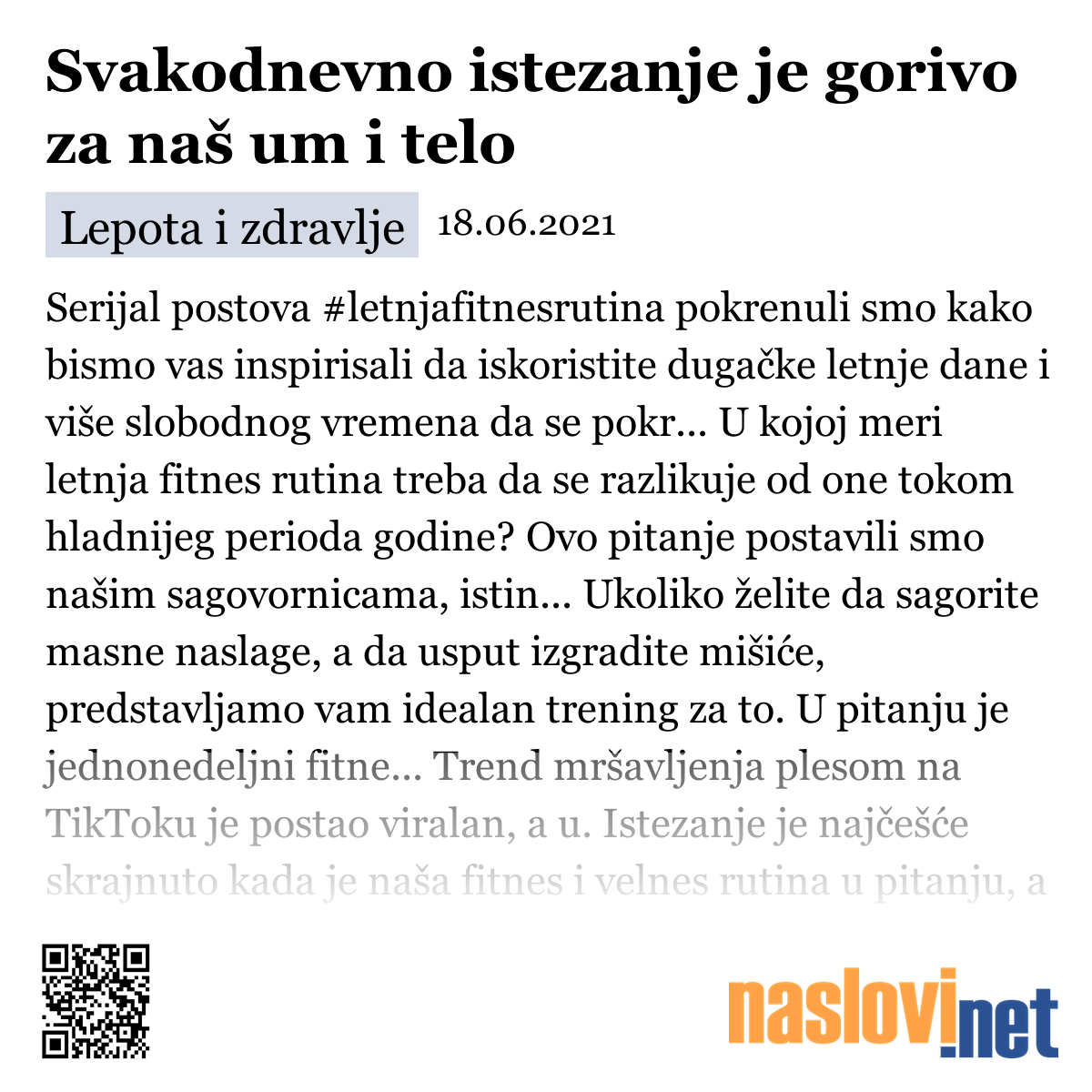 Svakodnevno istezanje je gorivo za naš um i telo

Lepota i zdravlje 18.06.2021

Serijal postova #letnjafitnesrutina pokrenuli smo kako bismo vas inspirisali da iskoristite dugačke letnje dane i više slobodnog vremena da se pokr... U kojoj meri letnja fitnes rutina treba da se razlikuje od one tokom hladnijeg perioda godine? Ovo pitanje postavili smo našim sagovornicama, istin... Ukoliko želite da sagorite masne naslage, a da usput izgradite mišiće, predstavljamo vam idealan trening za to. U pitanju je jednonedeljni fitne... Trend mršavljenja plesom na TikToku je postao viralan, a u. Istezanje je najčešće skrajnuto kada je naša fitnes i velnes rutina u pitanju, a

naslovi.net